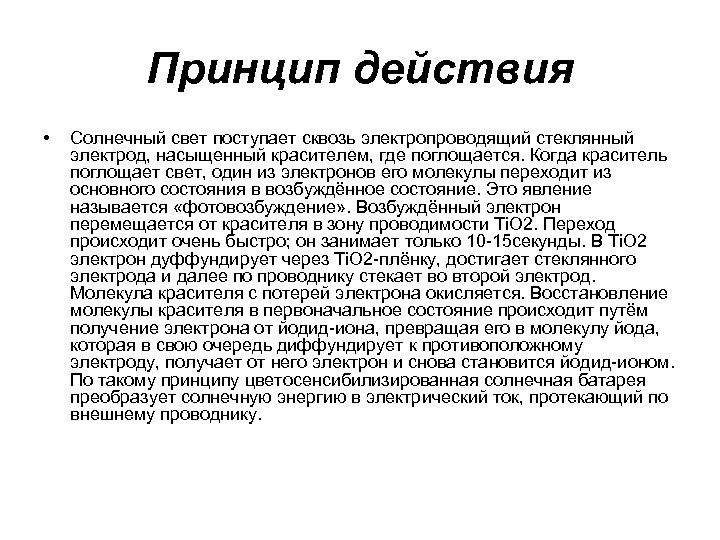 Принцип действия

• Солнечный свет поступает сквозь электропроводящий стеклянный электрод, насыщенный красителем, где поглощается. Когда краситель поглощает свет, один из электронов его молекулы переходит из основного состояния в возбуждённое состояние. Это явление называется «фотовозбуждение». Возбуждённый электрон перемещается от красителя в зону проводимости TiO2. Переход происходит очень быстро; он занимает только 10-15секунды. В TiO2 электрон дуффундирует через TiO2-плёнку, достигает стеклянного электрода и далее по проводнику стекает во второй электрод. Молекула красителя с потерей электрона окисляется. Восстановление молекулы красителя в первоначальное состояние происходит путём получение электрона от йодид-иона, превращая его в молекулу йода, которая в свою очередь диффундирует к противоположному электроду, получает от него электрон и снова становится йодид-ионом. По такому принципу цветосенсибилизированная солнечная батарея преобразует солнечную энергию в электрический ток, протекающий по внешнему проводнику.